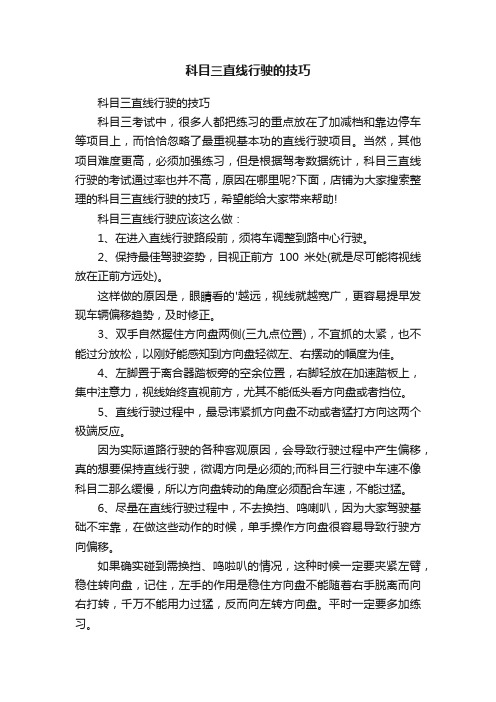 科目三直线行驶的技巧

科目三直线行驶的技巧

科目三考试中，很多人都把练习的重点放在了加减档和靠边停车等项目上，而恰恰忽略了最重视基本功的直线行驶项目。当然，其他项目难度更高，必须加强练习，但是根据驾考数据统计，科目三直线行驶的考试通过率也并不高，原因在哪里呢?下面，店铺为大家搜索整理的科目三直线行驶的技巧，希望能给大家带来帮助!

科目三直线行驶应该这么做：

1、在进入直线行驶路段前，须将车调整到路中心行驶。

2、保持最佳驾驶姿势，目视正前方 100 米处(就是尽可能将视线放在正前方远处)。

这样做的原因是，眼睛看的'越远，视线就越宽广，更容易提早发现车辆偏移趋势，及时修正。

3、双手自然握住方向盘两侧(三九点位置)，不宜抓的太紧，也不能过分放松，以刚好能感知到方向盘轻微左、右摆动的幅度为佳。

4、左脚置于离合器踏板旁的空余位置，右脚轻放在加速踏板上，集中注意力，视线始终直视前方，尤其不能低头看方向盘或者挡位。

5、直线行驶过程中，最忌讳紧抓方向盘不动或者猛打方向这两个极端反应。

因为实际道路行驶的各种客观原因，会导致行驶过程中产生偏移，真的想要保持直线行驶，微调方向是必须的;而科目三行驶中车速不像科目二那么缓慢，所以方向盘转动的角度必须配合车速，不能过猛。

6、尽量在直线行驶过程中，不去换挡、鸣喇叭，因为大家驾驶基础不牢靠，在做这些动作的时候，单手操作方向盘很容易导致行驶方向偏移。

如果确实碰到需换挡、鸣啦叭的情况，这种时候一定要夹紧左臂，稳住转向盘，记住，左手的作用是稳住方向盘不能随着右手脱离而向右打转，千万不能用力过猛，反而向左转方向盘。平时一定要多加练习。